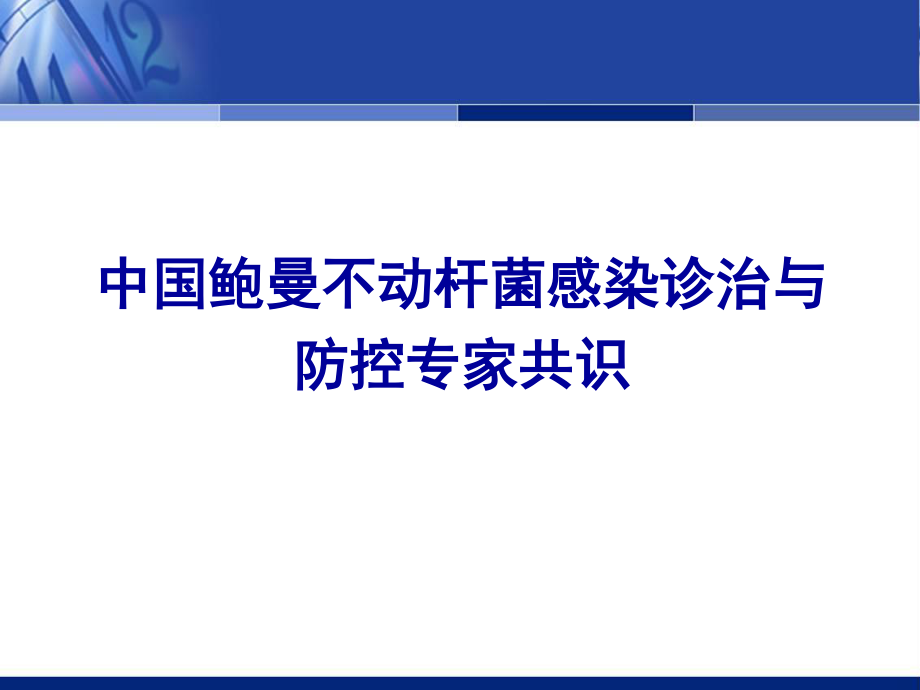 中国鲍曼不动杆菌感染诊治与防控专家共识